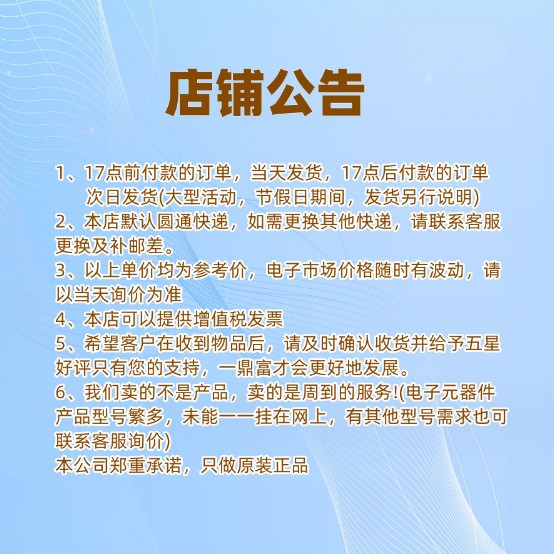 店铺公告

1、17点前付款的订单，当天发货，17点后付款的订单次日发货(大型活动，节假日期间，发货另行说明)
2、本店默认圆通快递，如需更换其他快递，请联系客服更换及补邮差。
3、以上单价均为参考价，电子市场价格随时有波动，请以当天询价为准
4、本店可以提供增值税发票
5、希望客户在收到物品后，请及时确认收货并给予五星好评只有您的支持，一鼎富才会更好地发展。
6、我们卖的不是产品，卖的是周到的服务!(电子元器件产品型号繁多，未能一一挂在网上，有其他型号需求也可联系客服询价)
本公司郑重承诺，只做原装正品